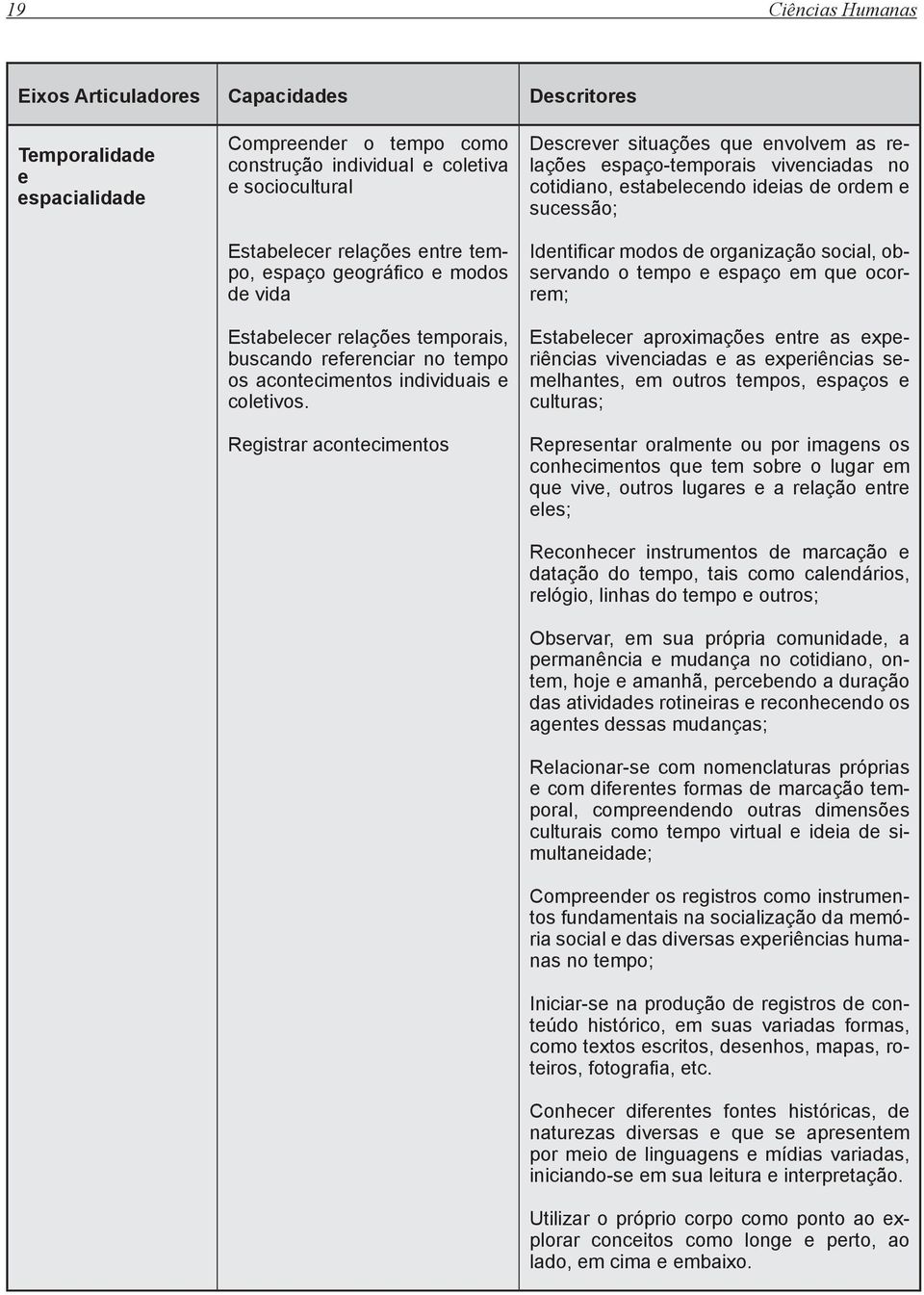 19 Ciências Humanas

| Eixos Articuladores | Capacidades | Descritores |
|---|---|---|
| Temporalidade e espacialidade | Compreender o tempo como construção individual e coletiva e sociocultural<br><br>Estabelecer relações entre tempo, espaço geográfico e modos de vida<br><br>Estabelecer relações temporais, buscando referenciar no tempo os acontecimentos individuais e coletivos.<br><br>Registrar acontecimentos | Descrever situações que envolvem as relações espaço-temporais vivenciadas no cotidiano, estabelecendo ideias de ordem e sucessão;<br><br>Identificar modos de organização social, observando o tempo e espaço em que ocorrem;<br><br>Estabelecer aproximações entre as experiências vivenciadas e as experiências semelhantes, em outros tempos, espaços e culturas;<br><br>Representar oralmente ou por imagens os conhecimentos que tem sobre o lugar em que vive, outros lugares e a relação entre eles;<br><br>Reconhecer instrumentos de marcação e datação do tempo, tais como calendários, relógio, linhas do tempo e outros;<br><br>Observar, em sua própria comunidade, a permanência e mudança no cotidiano, ontem, hoje e amanhã, percebendo a duração das atividades rotineiras e reconhecendo os agentes dessas mudanças;<br><br>Relacionar-se com nomenclaturas próprias e com diferentes formas de marcação temporal, compreendendo outras dimensões culturais como tempo virtual e ideia de simultaneidade;<br><br>Compreender os registros como instrumentos fundamentais na socialização da memória social e das diversas experiências humanas no tempo;<br><br>Iniciar-se na produção de registros de conteúdo histórico, em suas variadas formas, como textos escritos, desenhos, mapas, roteiros, fotografia, etc.<br><br>Conhecer diferentes fontes históricas, de naturezas diversas e que se apresentem por meio de linguagens e mídias variadas, iniciando-se em sua leitura e interpretação.<br><br>Utilizar o próprio corpo como ponto ao explorar conceitos como longe e perto, ao lado, em cima e embaixo. |